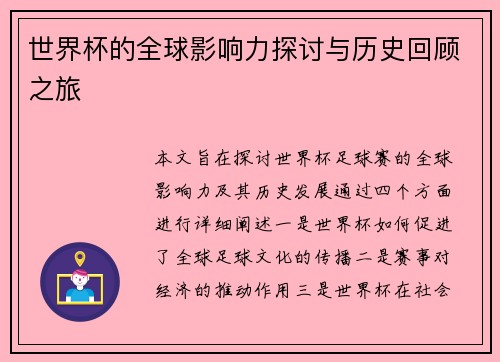 世界杯的全球影响力探讨与历史回顾之旅

本文旨在探讨世界杯足球赛的全球影响力及其历史发展通过四个方面进行详细阐述一是世界杯如何促进了全球足球文化的传播二是赛事对经济的推动作用三是世界杯在社会